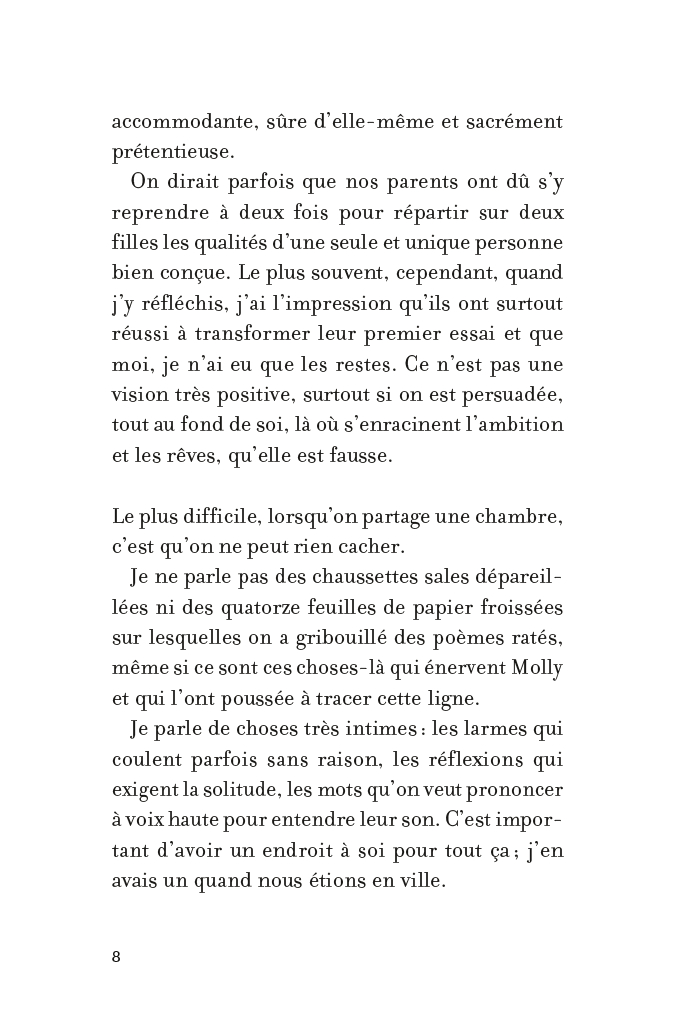 accommodante, sûre d'elle-même et sacrément prétentieuse.

On dirait parfois que nos parents ont dû s'y reprendre à deux fois pour répartir sur deux filles les qualités d'une seule et unique personne bien conçue. Le plus souvent, cependant, quand j'y réfléchis, j'ai l'impression qu'ils ont surtout réussi à transformer leur premier essai et que moi, je n'ai eu que les restes. Ce n'est pas une vision très positive, surtout si on est persuadée, tout au fond de soi, là où s'enracinent l'ambition et les rêves, qu'elle est fausse.

Le plus difficile, lorsqu'on partage une chambre, c'est qu'on ne peut rien cacher.

Je ne parle pas des chaussettes sales dépareillées ni des quatorze feuilles de papier froissées sur lesquelles on a gribouillé des poèmes ratés, même si ce sont ces choses-là qui énervent Molly et qui l'ont poussée à tracer cette ligne.

Je parle de choses très intimes : les larmes qui coulent parfois sans raison, les réflexions qui exigent la solitude, les mots qu'on veut prononcer à voix haute pour entendre leur son. C'est important d'avoir un endroit à soi pour tout ça ; j'en avais un quand nous étions en ville.

8